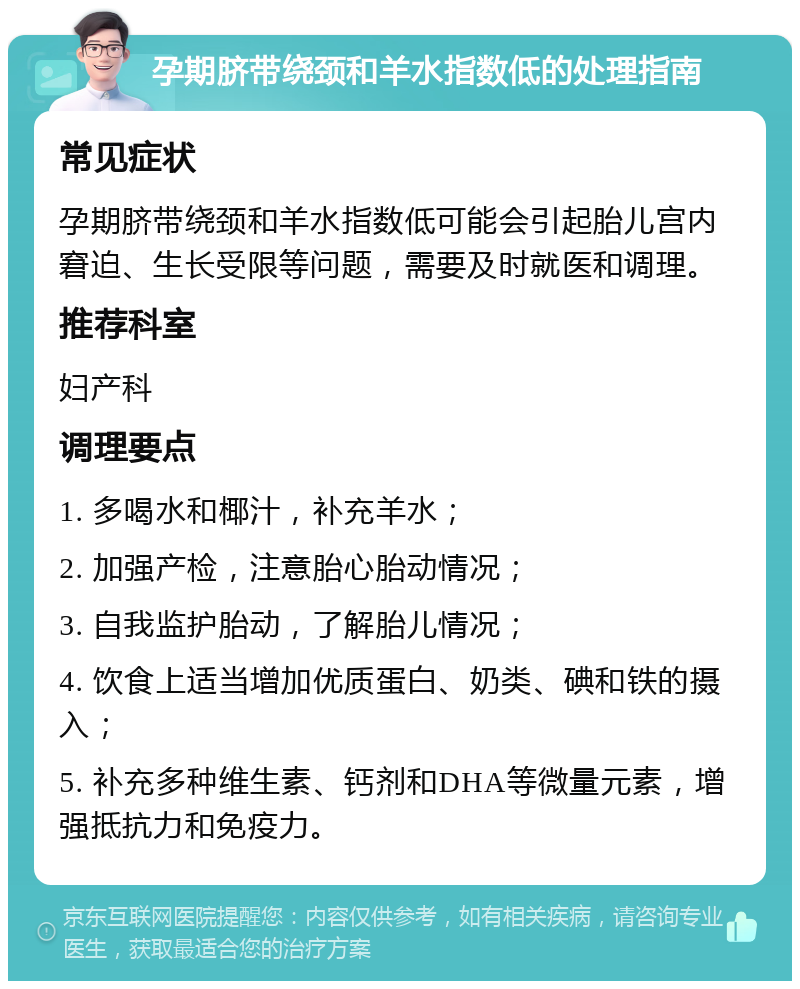 孕期脐带绕颈和羊水指数低的处理指南

常见症状

孕期脐带绕颈和羊水指数低可能会引起胎儿宫内窘迫、生长受限等问题，需要及时就医和调理。

推荐科室

妇产科

调理要点

1. 多喝水和椰汁，补充羊水；

2. 加强产检，注意胎心胎动情况；

3. 自我监护胎动，了解胎儿情况；

4. 饮食上适当增加优质蛋白、奶类、碘和铁的摄入；

5. 补充多种维生素、钙剂和DHA等微量元素，增强抵抗力和免疫力。

京东互联网医院提醒您：内容仅供参考，如有相关疾病，请咨询专业医生，获取最适合您的治疗方案